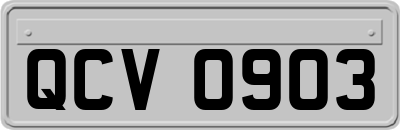 QCV 0903